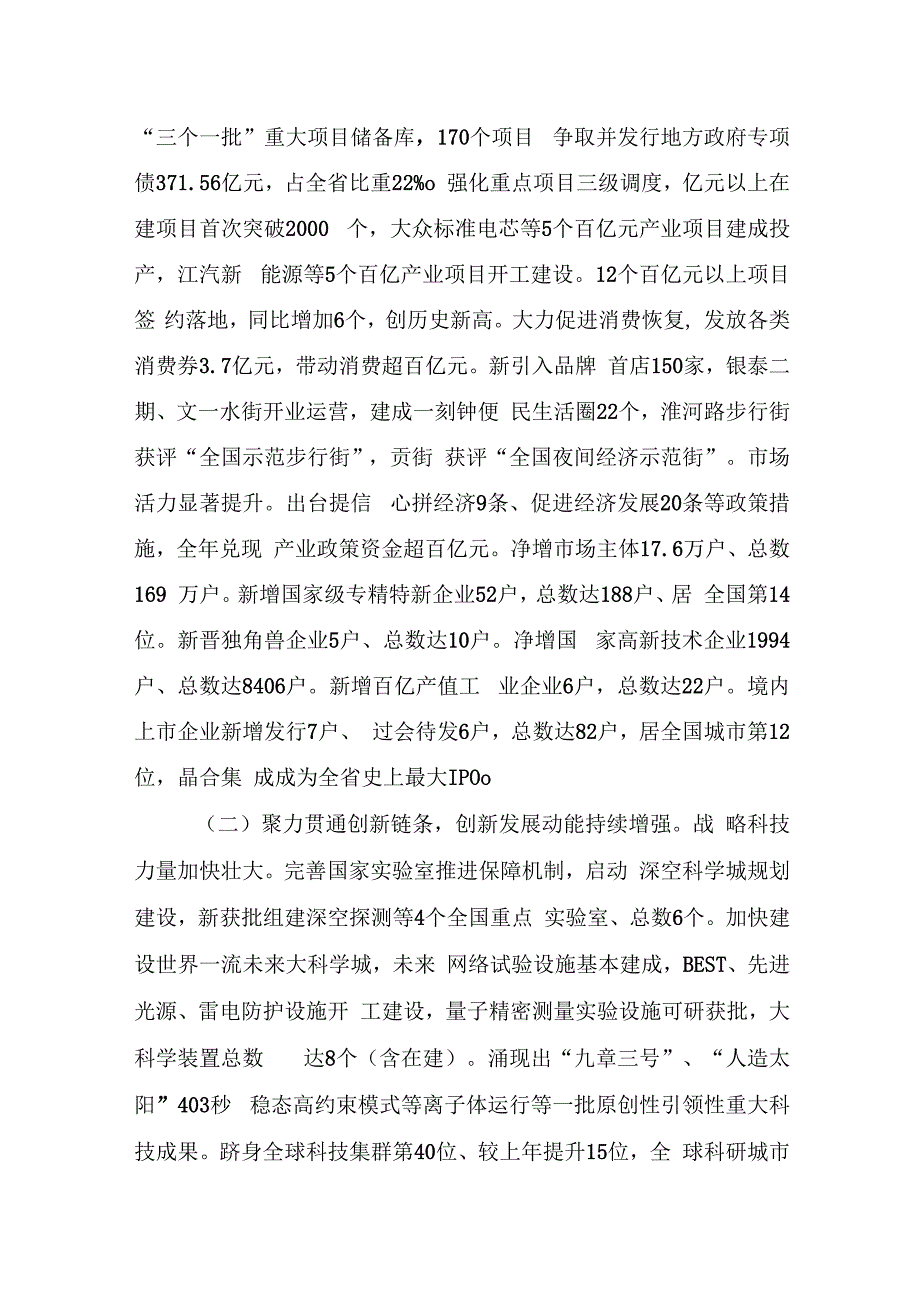 “三个一批”重大项目储备库，170个项目 争取并发行地方政府专项债371.56亿元，占全省比重22%o 强化重点项目三级调度，亿元以上在建项目首次突破2000 个，大众标准电芯等5个百亿元产业项目建成投产，江汽新 能源等5个百亿产业项目开工建设。12个百亿元以上项目签 约落地，同比增加6个，创历史新高。大力促进消费恢复，发放各类消费券3.7亿元，带动消费超百亿元。新引入品牌 首店150家，银泰二期、文一水街开业运营，建成一刻钟便 民生活圈22个，淮河路步行街获评“全国示范步行街”，贡街 获评“全国夜间经济示范街”。市场活力显著提升。出台提信 心拼经济9条、促进经济发展20条等政策措施，全年兑现 产业政策资金超百亿元。净增市场主体17.6万户、总数169 万户。新增国家级专精特新企业52户，总数达188户、居 全国第14位。新晋独角兽企业5户、总数达10户。净增国 家高新技术企业1994户、总数达8406户。新增百亿产值工 业企业6户，总数达22户。境内上市企业新增发行7户、 过会待发6户，总数达82户，居全国城市第12位，晶合集 成成为全省史上最大IPOo

（二）聚力贯通创新链条，创新发展动能持续增强。战 略科技力量加快壮大。完善国家实验室推进保障机制，启动 深空科学城规划建设，新获批组建深空探测等4个全国重点 实验室、总数6个。加快建设世界一流未来大科学城，未来 网络试验设施基本建成，BEST、先进光源、雷电防护设施开 工建设，量子精密测量实验设施可研获批，大科学装置总数 达8个（含在建）。涌现出“九章三号”、“人造太阳”403秒 稳态高约束模式等离子体运行等一批原创性引领性重大科技成果。跻身全球科技集群第40位、较上年提升15位，全 球科研城市